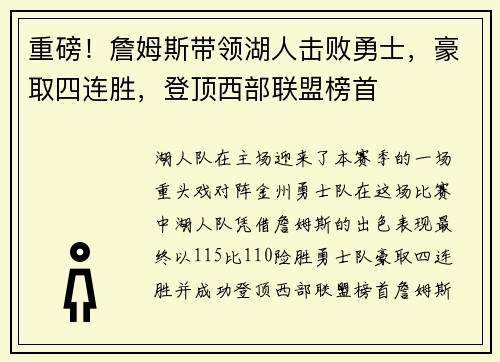 重磅！詹姆斯带领湖人击败勇士，豪取四连胜，登顶西部联盟榜首

湖人队在主场迎来了本赛季的一场重头戏对阵金州勇士队在这场比赛中湖人队凭借詹姆斯的出色表现最终以115比110险胜勇士队豪取四连胜并成功登顶西部联盟榜首詹姆斯